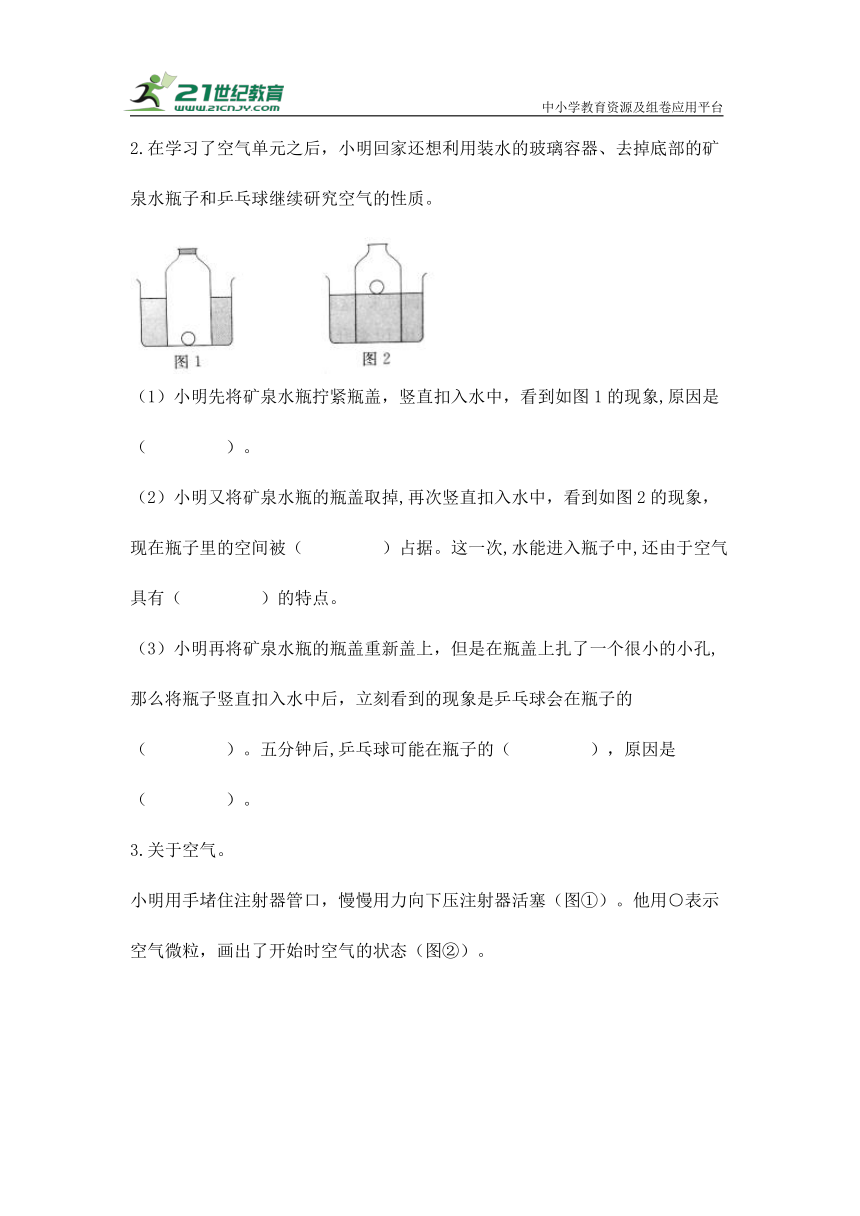 21世纪教育
www.21cnjy.com
中小学教育资源及组卷应用平台

2.在学习了空气单元之后，小明回家还想利用装水的玻璃容器、去掉底部的矿泉水瓶子和乒乓球继续研究空气的性质。

图 1
图 2

（1）小明先将矿泉水瓶拧紧瓶盖，竖直扣入水中，看到如图 1 的现象,原因是（ ）。

（2）小明又将矿泉水瓶的瓶盖取掉,再次竖直扣入水中，看到如图 2 的现象，现在瓶子里的空间被（ ）占据。这一次,水能进入瓶子中,还由于空气具有（ ）的特点。

（3）小明再将矿泉水瓶的瓶盖重新盖上，但是在瓶盖上扎了一个很小的小孔,那么将瓶子竖直扣入水中后，立刻看到的现象是乒乓球会在瓶子的（ ）。五分钟后,乒乓球可能在瓶子的（ ），原因是（ ）。

3.关于空气。

小明用手堵住注射器管口，慢慢用力向下压注射器活塞（图①）。他用○表示空气微粒，画出了开始时空气的状态（图②）。